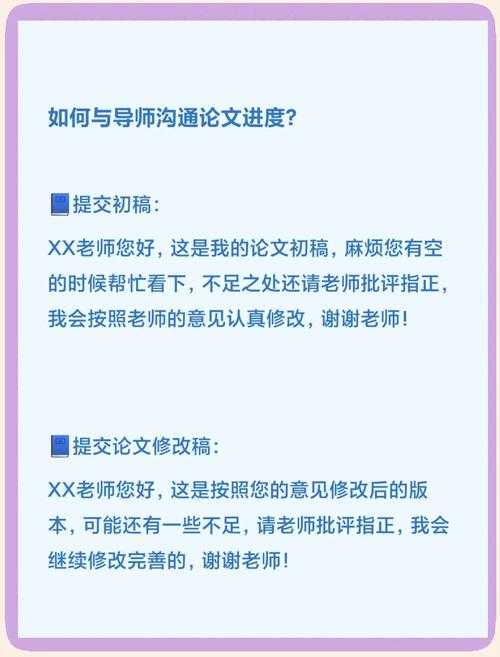 如何与导师沟通论文进度?

📘提交初稿:

XX老师您好，这是我的论文初稿，麻烦您有空的时候帮忙看下，不足之处还请老师批评指正，我会按照老师的意见认真修改，谢谢老师!

📘提交论文修改稿:

XX老师您好，这是按照您的意见修改后的版本，可能还有一些不足，请老师批评指正，我会继续修改完善的，谢谢老师!